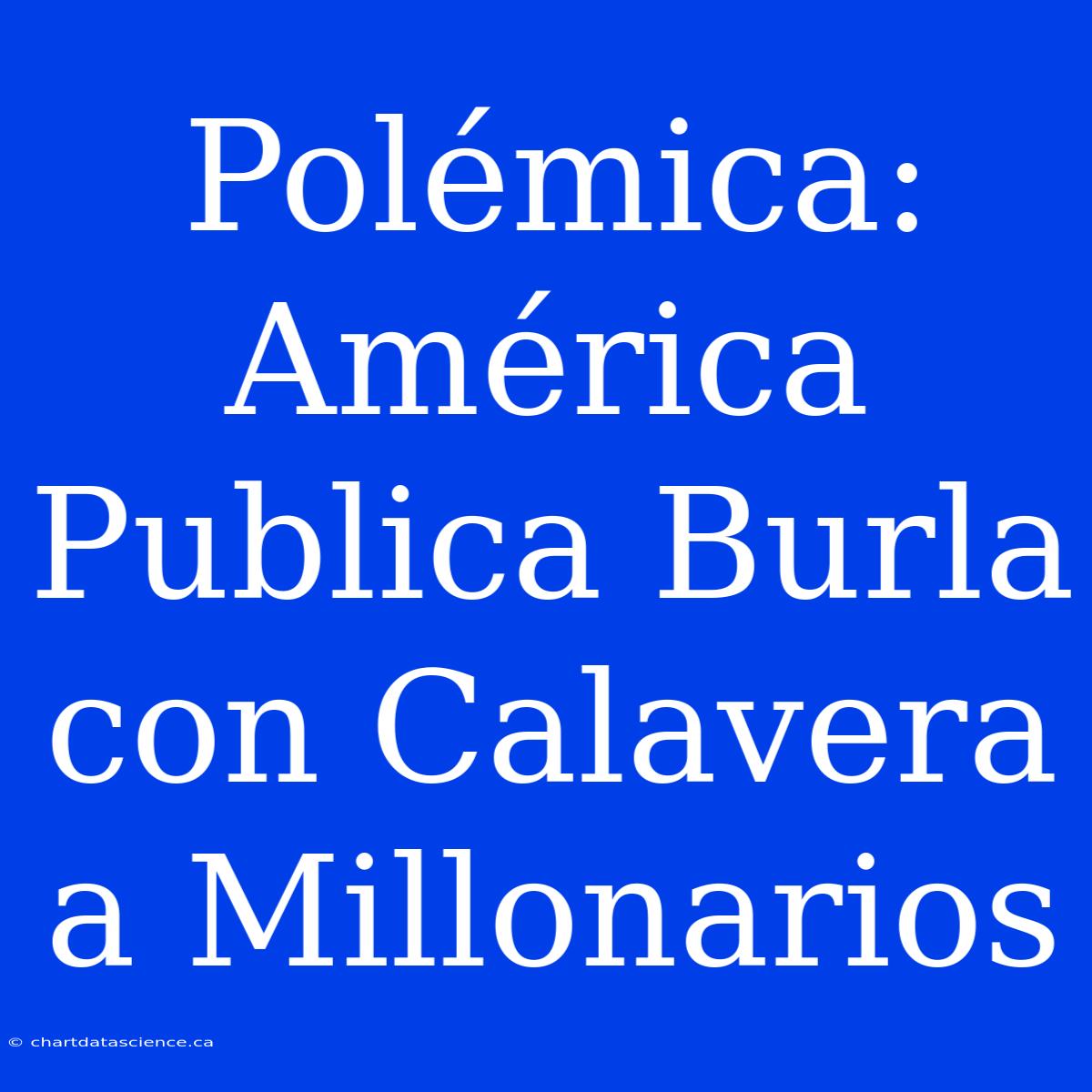 Polémica: América Publica Burla con Calavera a Millonarios

© chartdatascience.ca